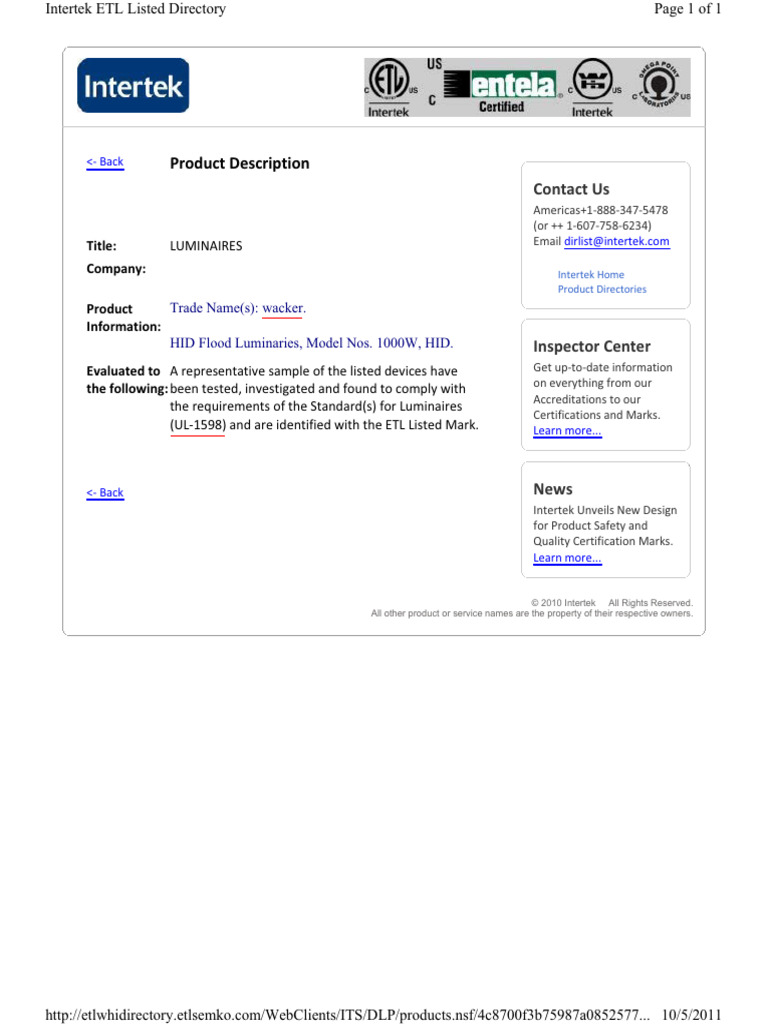 Intertek ETL Listed Directory

Page 1 of 1

Intertek

C ETL US Intertek

US C entela Certified

C WH US Intertek

OMEGA POINT LABORATORIES C US

<- Back

Product Description

Title: LUMINAIRES

Company:

Product Information: Trade Name(s): wacker.

HID Flood Luminaries, Model Nos. 1000W, HID.

Evaluated to the following: A representative sample of the listed devices have been tested, investigated and found to comply with the requirements of the Standard(s) for Luminaires (UL-1598) and are identified with the ETL Listed Mark.

<- Back

Contact Us

Americas+1-888-347-5478
(or ++ 1-607-758-6234)
Email dirlist@intertek.com

Intertek Home
Product Directories

Inspector Center

Get up-to-date information on everything from our Accreditations to our Certifications and Marks.
Learn more...

News

Intertek Unveils New Design for Product Safety and Quality Certification Marks.
Learn more...

© 2010 Intertek All Rights Reserved.
All other product or service names are the property of their respective owners.

http://etlwhidirectory.etlsemko.com/WebClients/ITS/DLP/products.nsf/4c8700f3b75987a0852577... 10/5/2011